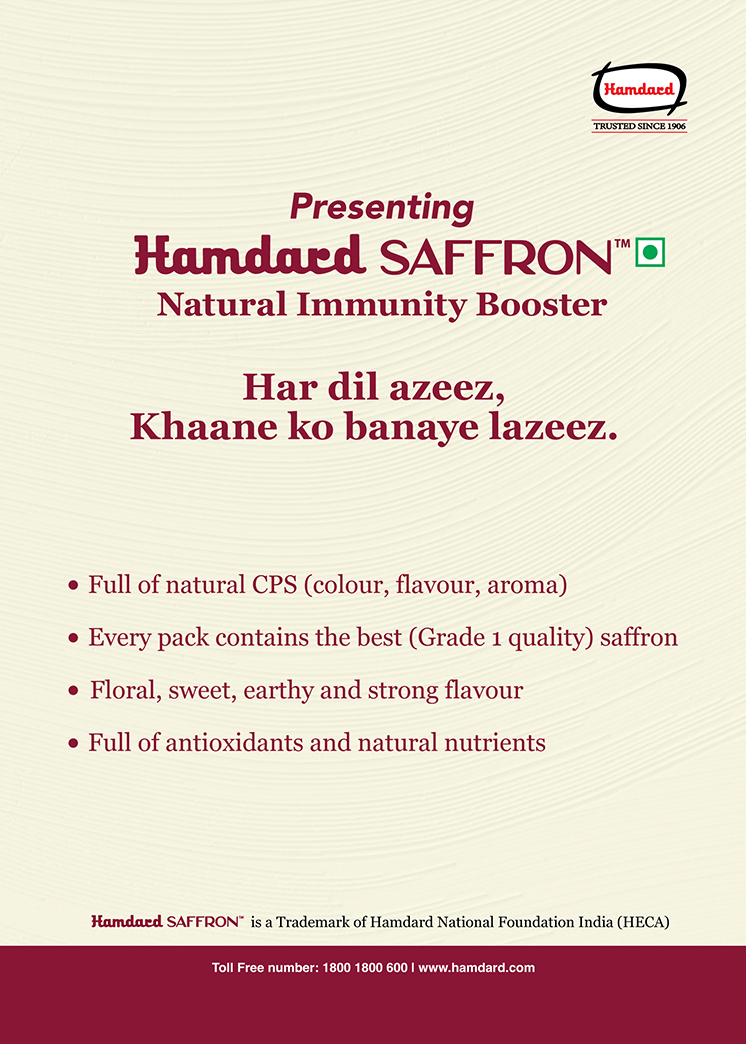 Hamdard
TRUSTED SINCE 1906

Presenting
Hamdard SAFFRON™
Natural Immunity Booster

Har dil azeez,
Khaane ko banaye lazeez.

• Full of natural CPS (colour, flavour, aroma)
• Every pack contains the best (Grade 1 quality) saffron
• Floral, sweet, earthy and strong flavour
• Full of antioxidants and natural nutrients

Hamdard SAFFRON™ is a Trademark of Hamdard National Foundation India (HECA)

Toll Free number: 1800 1800 600 | www.hamdard.com